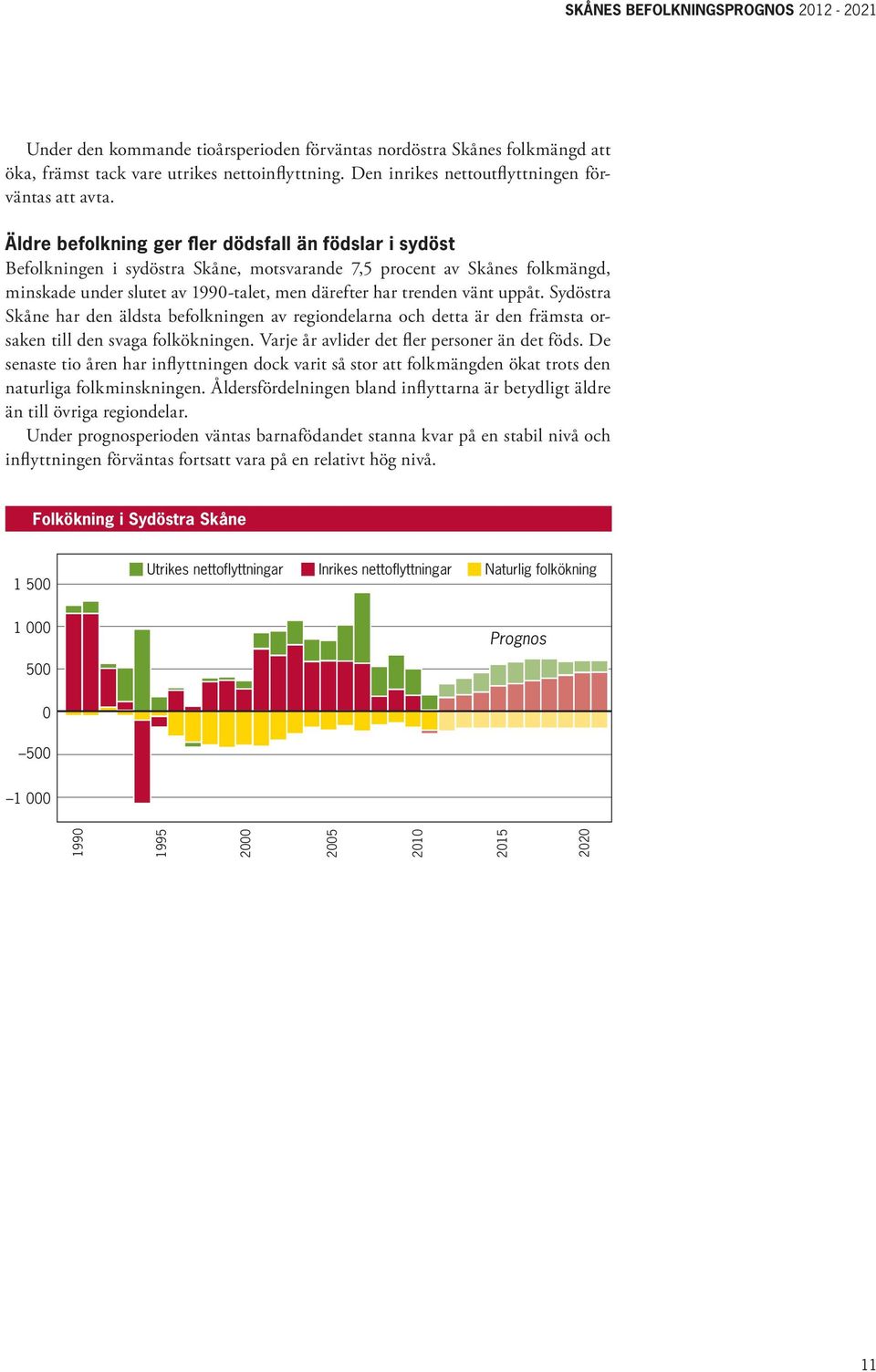 SKÅNES BEFOLKNINGSPROGNOS 2012 - 2021

Under den kommande tioårsperioden förväntas nordöstra Skånes folkmängd att öka, främst tack vare utrikes nettoinflyttning. Den inrikes nettoutflyttningen förväntas att avta.

Äldre befolkning ger fler dödsfall än födslar i sydöst

Befolkningen i sydöstra Skåne, motsvarande 7,5 procent av Skånes folkmängd, minskade under slutet av 1990-talet, men därefter har trenden vänt uppåt. Sydöstra Skåne har den äldsta befolkningen av regiondelarna och detta är den främsta orsaken till den svaga folkökningen. Varje år avlider det fler personer än det föds. De senaste tio åren har inflyttningen dock varit så stor att folkmängden ökat trots den naturliga folkminskningen. Åldersfördelningen bland inflyttarna är betydligt äldre än till övriga regiondelar.

Under prognosperioden väntas barnafödandet stanna kvar på en stabil nivå och inflyttningen förväntas fortsatt vara på en relativt hög nivå.

Folkökning i Sydöstra Skåne

Utrikes nettoflyttningar Inrikes nettoflyttningar Naturlig folkökning

Prognos

1 500
1 000
500
0
–500
–1 000

1990
1995
2000
2005
2010
2015
2020

11